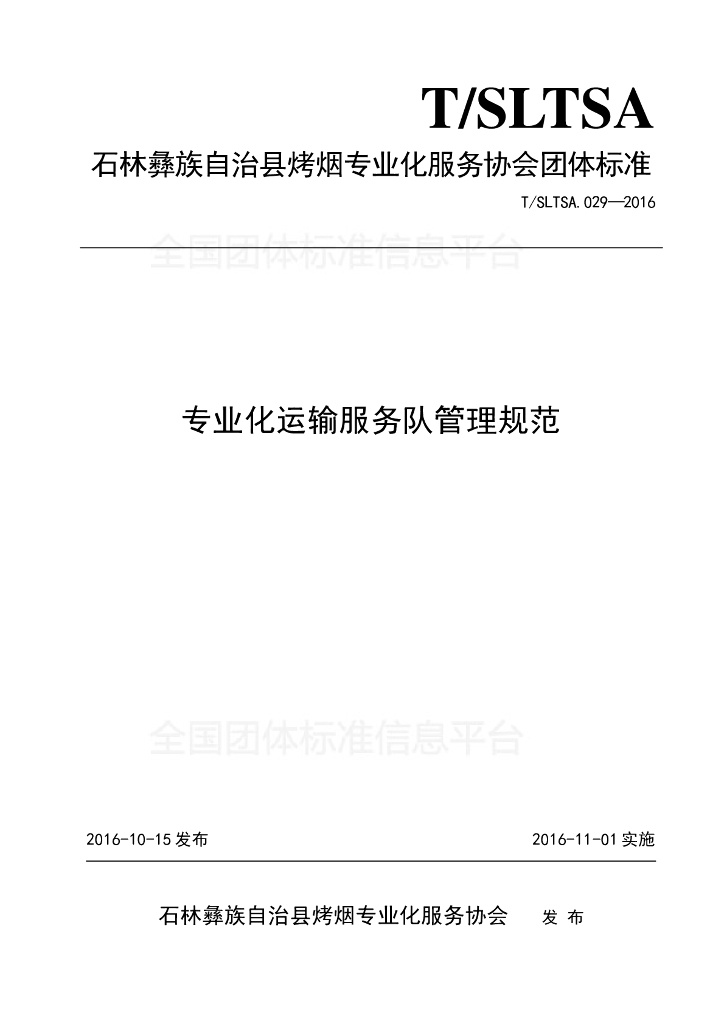 T/SLTSA

石林彝族自治县烤烟专业化服务协会团体标准

T/SLTSA.029—2016

全国团体标准信息平台

专业化运输服务队管理规范

全国团体标准信息平台

2016-10-15 发布

2016-11-01 实施

石林彝族自治县烤烟专业化服务协会 发 布